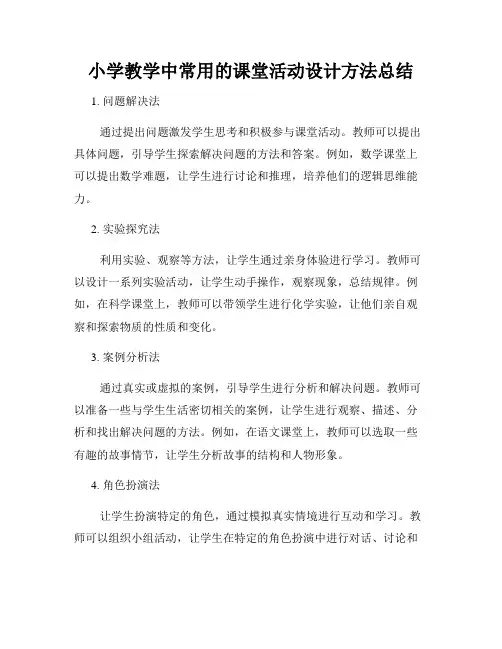 小学教学中常用的课堂活动设计方法总结

1. 问题解决法

通过提出问题激发学生思考和积极参与课堂活动。教师可以提出具体问题，引导学生探索解决问题的方法和答案。例如，数学课堂上可以提出数学难题，让学生进行讨论和推理，培养他们的逻辑思维能力。

2. 实验探究法

利用实验、观察等方法，让学生通过亲身体验进行学习。教师可以设计一系列实验活动，让学生动手操作，观察现象，总结规律。例如，在科学课堂上，教师可以带领学生进行化学实验，让他们亲自观察和探索物质的性质和变化。

3. 案例分析法

通过真实或虚拟的案例，引导学生进行分析和解决问题。教师可以准备一些与学生生活密切相关的案例，让学生进行观察、描述、分析和找出解决问题的方法。例如，在语文课堂上，教师可以选取一些有趣的故事情节，让学生分析故事的结构和人物形象。

4. 角色扮演法

让学生扮演特定的角色，通过模拟真实情境进行互动和学习。教师可以组织小组活动，让学生在特定的角色扮演中进行对话、讨论和